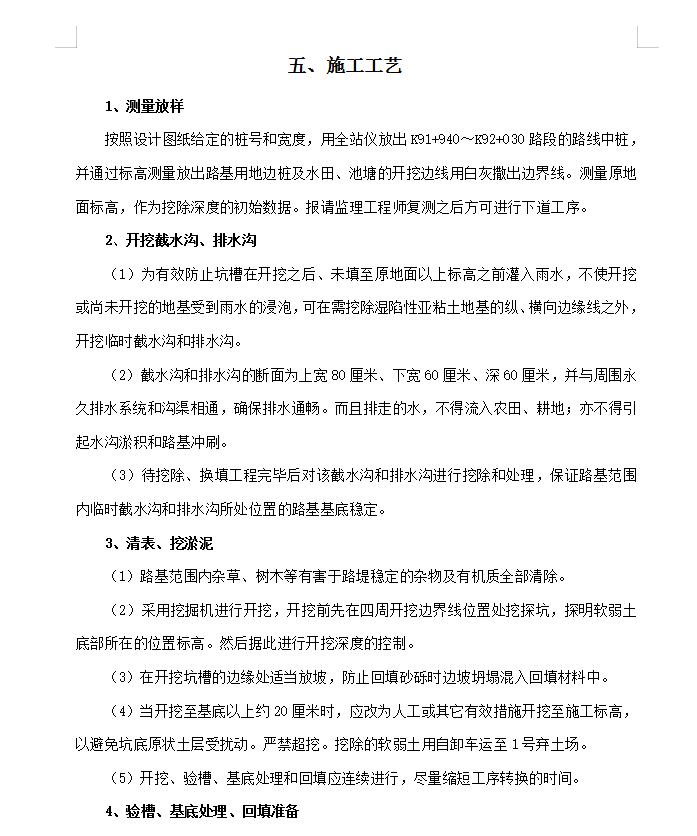 五、施工工艺

1、测量放样

按照设计图纸给定的桩号和宽度，用全站仪放出 K91+940～K92+030 路段的路线中桩，并通过标高测量放出路基用地边桩及水田、池塘的开挖边线用白灰撒出边界线。测量原地面标高，作为挖除深度的初始数据。报请监理工程师复测之后方可进行下道工序。

2、开挖截水沟、排水沟

（1）为有效防止坑槽在开挖之后、未填至原地面以上标高之前灌入雨水，不使开挖或尚未开挖的地基受到雨水的浸泡，可在需挖除湿陷性亚粘土地基的纵、横向边缘线之外，开挖临时截水沟和排水沟。

（2）截水沟和排水沟的断面为上宽 80 厘米、下宽 60 厘米、深 60 厘米，并与周围永久排水系统和沟渠相通，确保排水通畅。而且排走的水，不得流入农田、耕地；亦不得引起水沟淤积和路基冲刷。

（3）待挖除、换填工程完毕后对该截水沟和排水沟进行挖除和处理，保证路基范围内临时截水沟和排水沟所处位置的路基基底稳定。

3、清表、挖淤泥

（1）路基范围内杂草、树木等有害于路堤稳定的杂物及有机质全部清除。

（2）采用挖掘机进行开挖，开挖前先在四周开挖边界线位置处挖探坑，探明软弱土底部所在的位置标高。然后据此进行开挖深度的控制。

（3）在开挖坑槽的边缘处适当放坡，防止回填砂砾时边坡坍塌混入回填材料中。

（4）当开挖至基底以上约 20 厘米时，应改为人工或其它有效措施开挖至施工标高，以避免坑底原状土层受扰动。严禁超挖。挖除的软弱土用自卸车运至 1 号弃土场。

（5）开挖、验槽、基底处理和回填应连续进行，尽量缩短工序转换的时间。

4、验槽、基底处理、回填准备